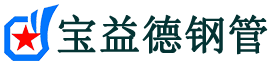 宝益德钢管